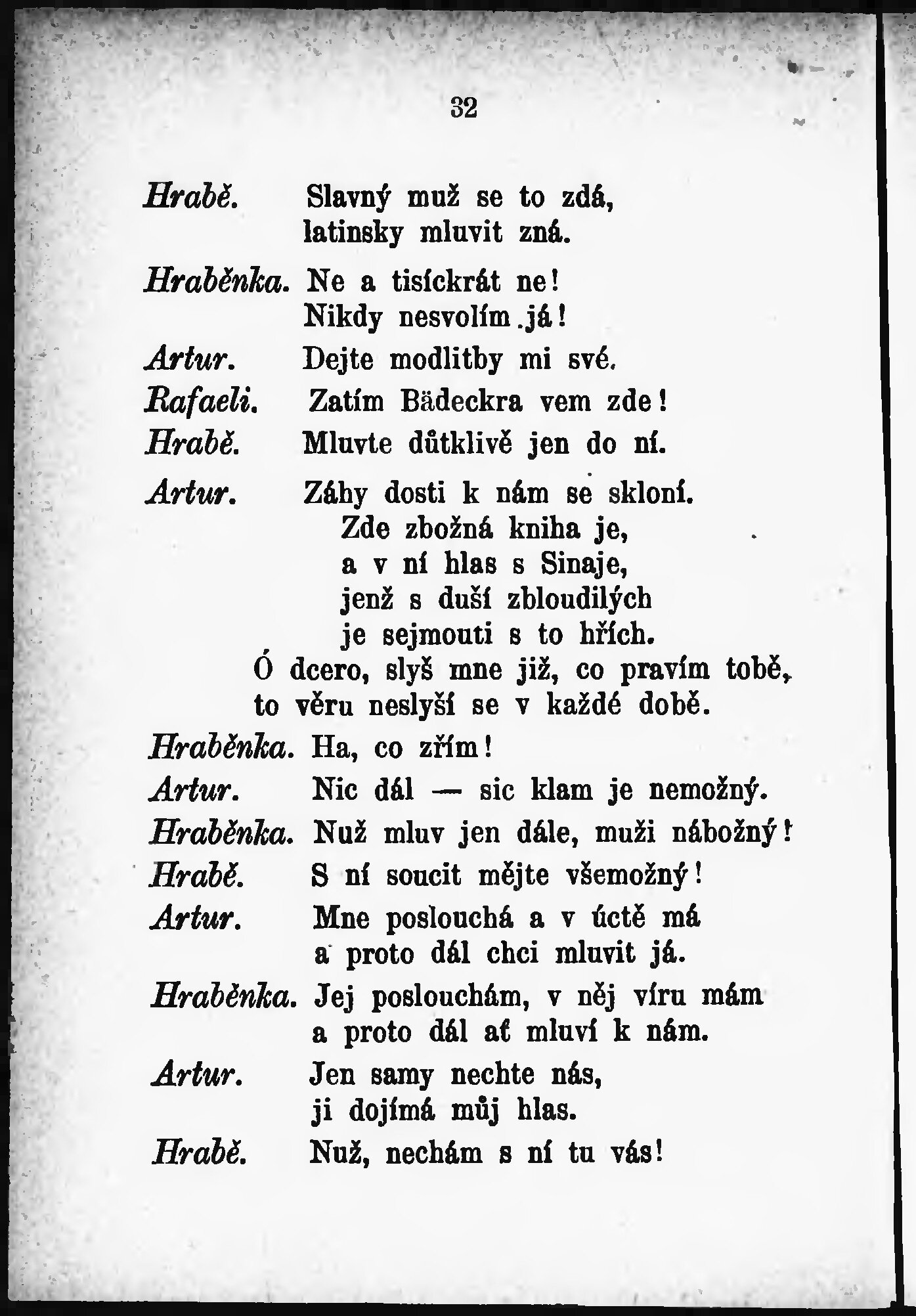 32

Hrabě. Slavný muž se to zdá,
latinsky mluvit zná.

Hraběnka. Ne a tisíckrát ne!
Nikdy nesvolím.já!

Artur. Dejte modlitby mi své.

Rafaeli. Zatím Bädeckra vem zde!

Hrabě. Mluvte důtklivě jen do ní.

Artur. Záhy dosti k nám se skloní.
Zde zbožná kniha je,
a v ní hlas s Sinaje,
jenž s duší zbloudilých
je sejmouti s to hřích.
Ó dcero, slyš mne již, co pravím tobě,
to věru neslyší se v každé době.

Hraběnka. Ha, co zřím!

Artur. Nic dál — sic klam je nemožný.

Hraběnka. Nuž mluv jen dále, muži nábožný!

Hrabě. S ní soucit mějte všemožný!

Artur. Mne poslouchá a v úctě má
a proto dál chci mluvit já.

Hraběnka. Jej poslouchám, v něj víru mám
a proto dál ať mluví k nám.

Artur. Jen samy nechte nás,
ji dojímá můj hlas.

Hrabě. Nuž, nechám s ní tu vás!